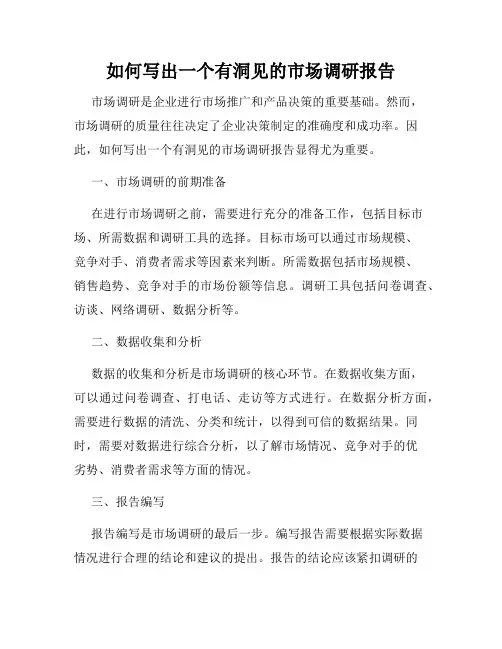 如何写出一个有洞见的市场调研报告

市场调研是企业进行市场推广和产品决策的重要基础。然而，市场调研的质量往往决定了企业决策制定的准确度和成功率。因此，如何写出一个有洞见的市场调研报告显得尤为重要。

一、市场调研的前期准备

在进行市场调研之前，需要进行充分的准备工作，包括目标市场、所需数据和调研工具的选择。目标市场可以通过市场规模、竞争对手、消费者需求等因素来判断。所需数据包括市场规模、销售趋势、竞争对手的市场份额等信息。调研工具包括问卷调查、访谈、网络调研、数据分析等。

二、数据收集和分析

数据的收集和分析是市场调研的核心环节。在数据收集方面，可以通过问卷调查、打电话、走访等方式进行。在数据分析方面，需要进行数据的清洗、分类和统计，以得到可信的数据结果。同时，需要对数据进行综合分析，以了解市场情况、竞争对手的优劣势、消费者需求等方面的情况。

三、报告编写

报告编写是市场调研的最后一步。编写报告需要根据实际数据情况进行合理的结论和建议的提出。报告的结论应该紧扣调研的